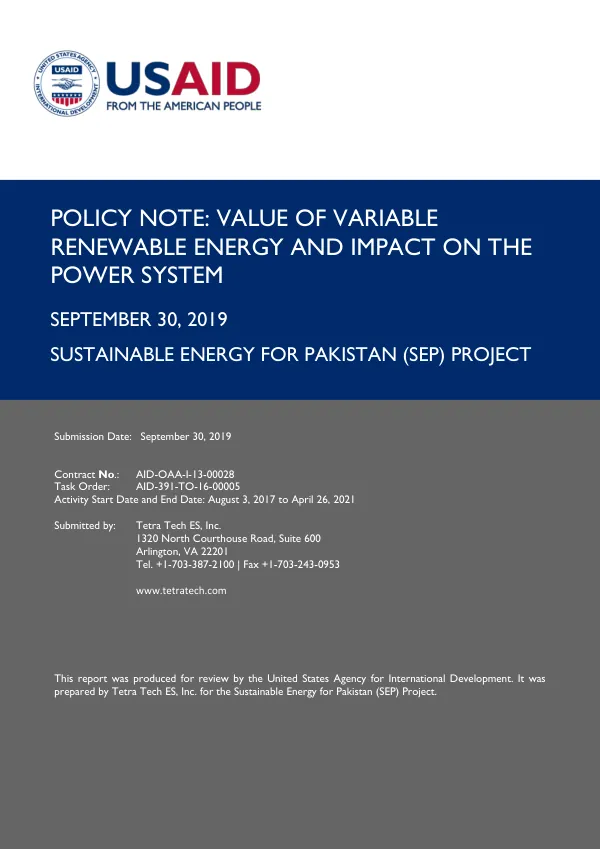 USAID
FROM THE AMERICAN PEOPLE

POLICY NOTE: VALUE OF VARIABLE RENEWABLE ENERGY AND IMPACT ON THE POWER SYSTEM

SEPTEMBER 30, 2019

SUSTAINABLE ENERGY FOR PAKISTAN (SEP) PROJECT

Submission Date: September 30, 2019

Contract No.: AID-OAA-I-13-00028
Task Order: AID-391-TO-16-00005
Activity Start Date and End Date: August 3, 2017 to April 26, 2021

Submitted by: Tetra Tech ES, Inc.
1320 North Courthouse Road, Suite 600
Arlington, VA 22201
Tel. +1-703-387-2100 | Fax +1-703-243-0953

www.tetratech.com

This report was produced for review by the United States Agency for International Development. It was prepared by Tetra Tech ES, Inc. for the Sustainable Energy for Pakistan (SEP) Project.